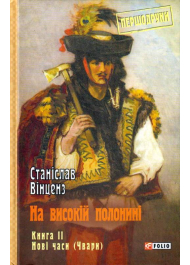 ПЕРШОДРУКИ

Станіслав
Вінценз

На високій полонині

Книга II
Нові часи (Чвари)

FOLIO